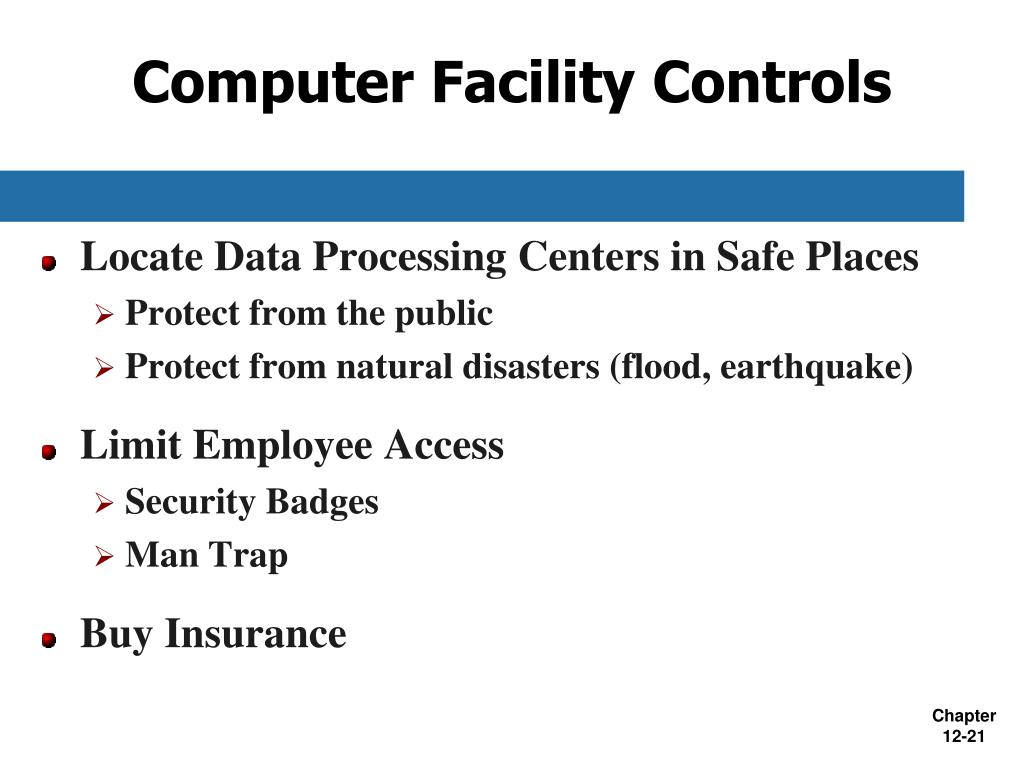 Computer Facility Controls

Locate Data Processing Centers in Safe Places

Protect from the public

Protect from natural disasters (flood, earthquake)

Limit Employee Access

Security Badges

Man Trap

Buy Insurance

Chapter 12-21